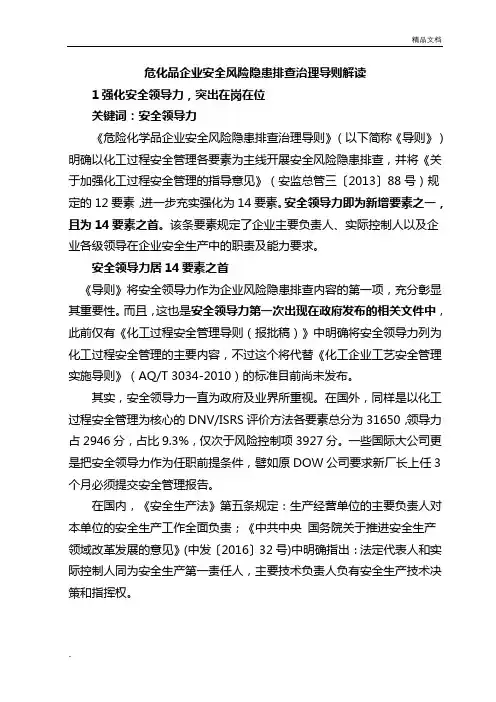 精品文档

危化品企业安全风险隐患排查治理导则解读

1 强化安全领导力，突出在岗在位

关键词：安全领导力

《危险化学品企业安全风险隐患排查治理导则》（以下简称《导则》）明确以化工过程安全管理各要素为主线开展安全风险隐患排查，并将《关于加强化工过程安全管理的指导意见》（安监总管三〔2013〕88 号）规定的 12 要素，进一步充实强化为 14 要素。安全领导力即为新增要素之一，且为 14 要素之首。该条要素规定了企业主要负责人、实际控制人以及企业各级领导在企业安全生产中的职责及能力要求。

安全领导力居 14 要素之首

《导则》将安全领导力作为企业风险隐患排查内容的第一项，充分彰显其重要性。而且，这也是安全领导力第一次出现在政府发布的相关文件中，此前仅有《化工过程安全管理导则（报批稿）》中明确将安全领导力列为化工过程安全管理的主要内容，不过这个将代替《化工企业工艺安全管理实施导则》（AQ/T 3034-2010）的标准目前尚未发布。

其实，安全领导力一直为政府及业界所重视。在国外，同样是以化工过程安全管理为核心的 DNV/ISRS 评价方法各要素总分为 31650，领导力占 2946 分，占比 9.3%，仅次于风险控制项 3927 分。一些国际大公司更是把安全领导力作为任职前提条件，譬如原 DOW 公司要求新厂长上任 3 个月必须提交安全管理报告。

在国内，《安全生产法》第五条规定：生产经营单位的主要负责人对本单位的安全生产工作全面负责；《中共中央 国务院关于推进安全生产领域改革发展的意见》(中发〔2016〕32 号)中明确指出：法定代表人和实际控制人同为安全生产第一责任人，主要技术负责人负有安全生产技术决策和指挥权。

.